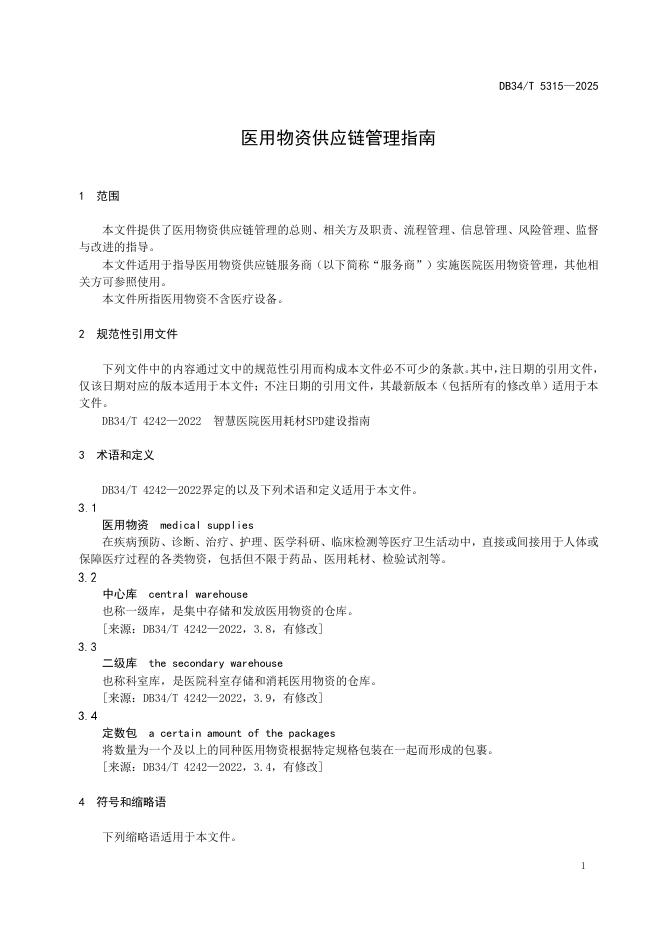 DB34/T 5315—2025

医用物资供应链管理指南

1 范围

本文件提供了医用物资供应链管理的总则、相关方及职责、流程管理、信息管理、风险管理、监督与改进的指导。
本文件适用于指导医用物资供应链服务商（以下简称“服务商”）实施医院医用物资管理，其他相关方可参照使用。
本文件所指医用物资不含医疗设备。

2 规范性引用文件

下列文件中的内容通过文中的规范性引用而构成本文件必不可少的条款。其中，注日期的引用文件，仅该日期对应的版本适用于本文件；不注日期的引用文件，其最新版本（包括所有的修改单）适用于本文件。
DB34/T 4242—2022 智慧医院医用耗材SPD建设指南

3 术语和定义

DB34/T 4242—2022界定的以及下列术语和定义适用于本文件。
3.1
医用物资 medical supplies
在疾病预防、诊断、治疗、护理、医学科研、临床检测等医疗卫生活动中，直接或间接用于人体或保障医疗过程的各类物资，包括但不限于药品、医用耗材、检验试剂等。
3.2
中心库 central warehouse
也称一级库，是集中存储和发放医用物资的仓库。
［来源：DB34/T 4242—2022，3.8，有修改］
3.3
二级库 the secondary warehouse
也称科室库，是医院科室存储和消耗医用物资的仓库。
［来源：DB34/T 4242—2022，3.9，有修改］
3.4
定数包 a certain amount of the packages
将数量为一个及以上的同种医用物资根据特定规格包装在一起而形成的包裹。
［来源：DB34/T 4242—2022，3.4，有修改］

4 符号和缩略语

下列缩略语适用于本文件。

1